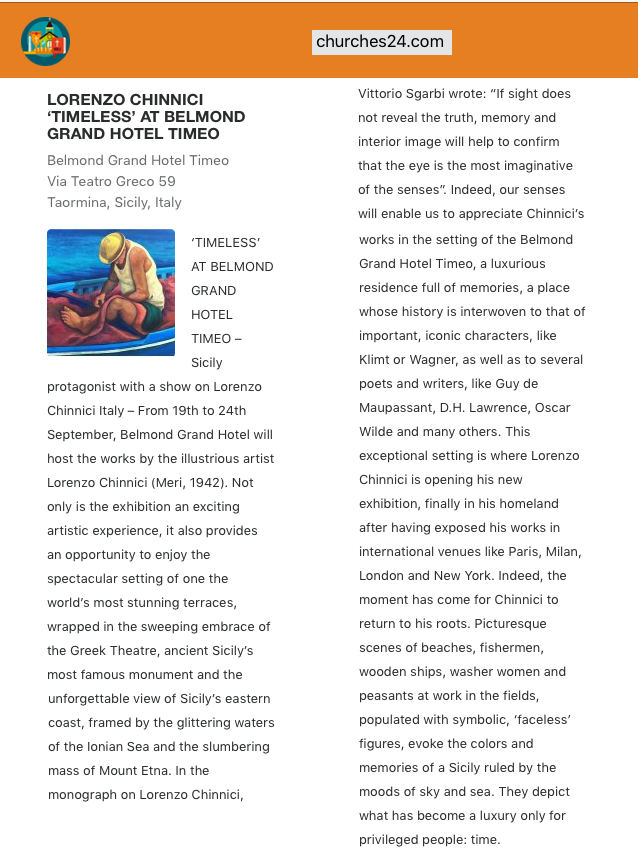 churches24.com

LORENZO CHINNICI 'TIMELESS' AT BELMOND GRAND HOTEL TIMEO

Belmond Grand Hotel Timeo
Via Teatro Greco 59
Taormina, Sicily, Italy

'TIMELESS' AT BELMOND GRAND HOTEL TIMEO – Sicily protagonist with a show on Lorenzo Chinnici Italy – From 19th to 24th September, Belmond Grand Hotel will host the works by the illustrious artist Lorenzo Chinnici (Meri, 1942). Not only is the exhibition an exciting artistic experience, it also provides an opportunity to enjoy the spectacular setting of one the world's most stunning terraces, wrapped in the sweeping embrace of the Greek Theatre, ancient Sicily's most famous monument and the unforgettable view of Sicily's eastern coast, framed by the glittering waters of the Ionian Sea and the slumbering mass of Mount Etna. In the monograph on Lorenzo Chinnici, Vittorio Sgarbi wrote: "If sight does not reveal the truth, memory and interior image will help to confirm that the eye is the most imaginative of the senses". Indeed, our senses will enable us to appreciate Chinnici's works in the setting of the Belmond Grand Hotel Timeo, a luxurious residence full of memories, a place whose history is interwoven to that of important, iconic characters, like Klimt or Wagner, as well as to several poets and writers, like Guy de Maupassant, D.H. Lawrence, Oscar Wilde and many others. This exceptional setting is where Lorenzo Chinnici is opening his new exhibition, finally in his homeland after having exposed his works in international venues like Paris, Milan, London and New York. Indeed, the moment has come for Chinnici to return to his roots. Picturesque scenes of beaches, fishermen, wooden ships, washer women and peasants at work in the fields, populated with symbolic, 'faceless' figures, evoke the colors and memories of a Sicily ruled by the moods of sky and sea. They depict what has become a luxury only for privileged people: time.